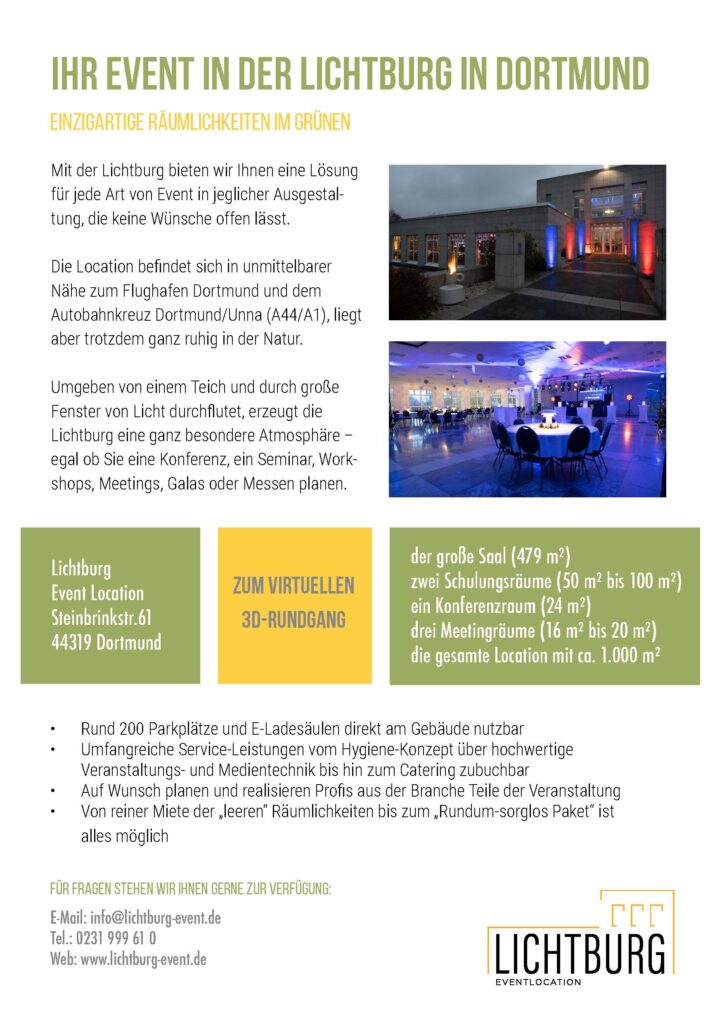 IHR EVENT IN DER LICHTBURG IN DORTMUND

EINZIGARTIGE RÄUMLICHKEITEN IM GRÜNEN

Mit der Lichtburg bieten wir Ihnen eine Lösung für jede Art von Event in jeglicher Ausgestaltung, die keine Wünsche offen lässt.

Die Location befindet sich in unmittelbarer Nähe zum Flughafen Dortmund und dem Autobahnkreuz Dortmund/Unna (A44/A1), liegt aber trotzdem ganz ruhig in der Natur.

Umgeben von einem Teich und durch große Fenster von Licht durchflutet, erzeugt die Lichtburg eine ganz besondere Atmosphäre – egal ob Sie eine Konferenz, ein Seminar, Workshops, Meetings, Galas oder Messen planen.

Lichtburg
Event Location
Steinbrinkstr.61
44319 Dortmund

ZUM VIRTUELLEN 3D-RUNDGANG

der große Saal (479 m²)
zwei Schulungsräume (50 m² bis 100 m²)
ein Konferenzraum (24 m²)
drei Meetingräume (16 m² bis 20 m²)
die gesamte Location mit ca. 1.000 m²

• Rund 200 Parkplätze und E-Ladesäulen direkt am Gebäude nutzbar
• Umfangreiche Service-Leistungen vom Hygiene-Konzept über hochwertige Veranstaltungs- und Medientechnik bis hin zum Catering zubuchbar
• Auf Wunsch planen und realisieren Profis aus der Branche Teile der Veranstaltung
• Von reiner Miete der „leeren" Räumlichkeiten bis zum „Rundum-sorglos Paket" ist alles möglich

FÜR FRAGEN STEHEN WIR IHNEN GERNE ZUR VERFÜGUNG:

E-Mail: info@lichtburg-event.de
Tel.: 0231 999 61 0
Web: www.lichtburg-event.de

LICHTBURG
EVENTLOCATION